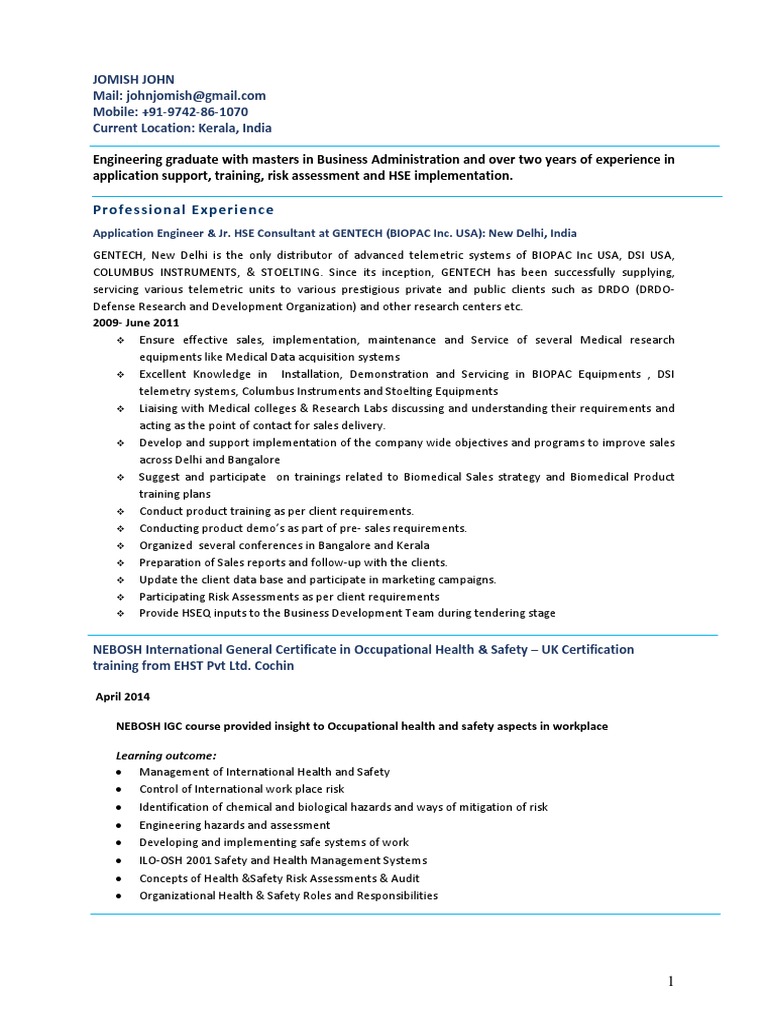 JOMISH JOHN
Mail: johnjomish@gmail.com
Mobile: +91-9742-86-1070
Current Location: Kerala, India

Engineering graduate with masters in Business Administration and over two years of experience in application support, training, risk assessment and HSE implementation.

Professional Experience

Application Engineer & Jr. HSE Consultant at GENTECH (BIOPAC Inc. USA): New Delhi, India

GENTECH, New Delhi is the only distributor of advanced telemetric systems of BIOPAC Inc USA, DSI USA, COLUMBUS INSTRUMENTS, & STOELTING. Since its inception, GENTECH has been successfully supplying, servicing various telemetric units to various prestigious private and public clients such as DRDO (DRDO-Defense Research and Development Organization) and other research centers etc.
2009- June 2011

❖ Ensure effective sales, implementation, maintenance and Service of several Medical research equipments like Medical Data acquisition systems
❖ Excellent Knowledge in Installation, Demonstration and Servicing in BIOPAC Equipments , DSI telemetry systems, Columbus Instruments and Stoelting Equipments
❖ Liaising with Medical colleges & Research Labs discussing and understanding their requirements and acting as the point of contact for sales delivery.
❖ Develop and support implementation of the company wide objectives and programs to improve sales across Delhi and Bangalore
❖ Suggest and participate on trainings related to Biomedical Sales strategy and Biomedical Product training plans
❖ Conduct product training as per client requirements.
❖ Conducting product demo's as part of pre- sales requirements.
❖ Organized several conferences in Bangalore and Kerala
❖ Preparation of Sales reports and follow-up with the clients.
❖ Update the client data base and participate in marketing campaigns.
❖ Participating Risk Assessments as per client requirements
❖ Provide HSEQ inputs to the Business Development Team during tendering stage

NEBOSH International General Certificate in Occupational Health & Safety – UK Certification training from EHST Pvt Ltd. Cochin

April 2014

NEBOSH IGC course provided insight to Occupational health and safety aspects in workplace

Learning outcome:
● Management of International Health and Safety
● Control of International work place risk
● Identification of chemical and biological hazards and ways of mitigation of risk
● Engineering hazards and assessment
● Developing and implementing safe systems of work
● ILO-OSH 2001 Safety and Health Management Systems
● Concepts of Health &Safety Risk Assessments & Audit
● Organizational Health & Safety Roles and Responsibilities

1